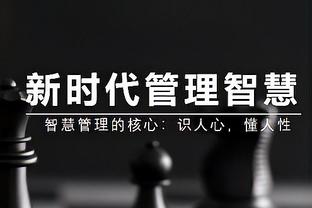 新时代管理智慧

智慧管理的核心：识人心，懂人性